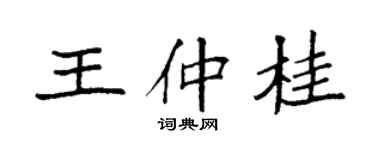 王仲桂

词典网